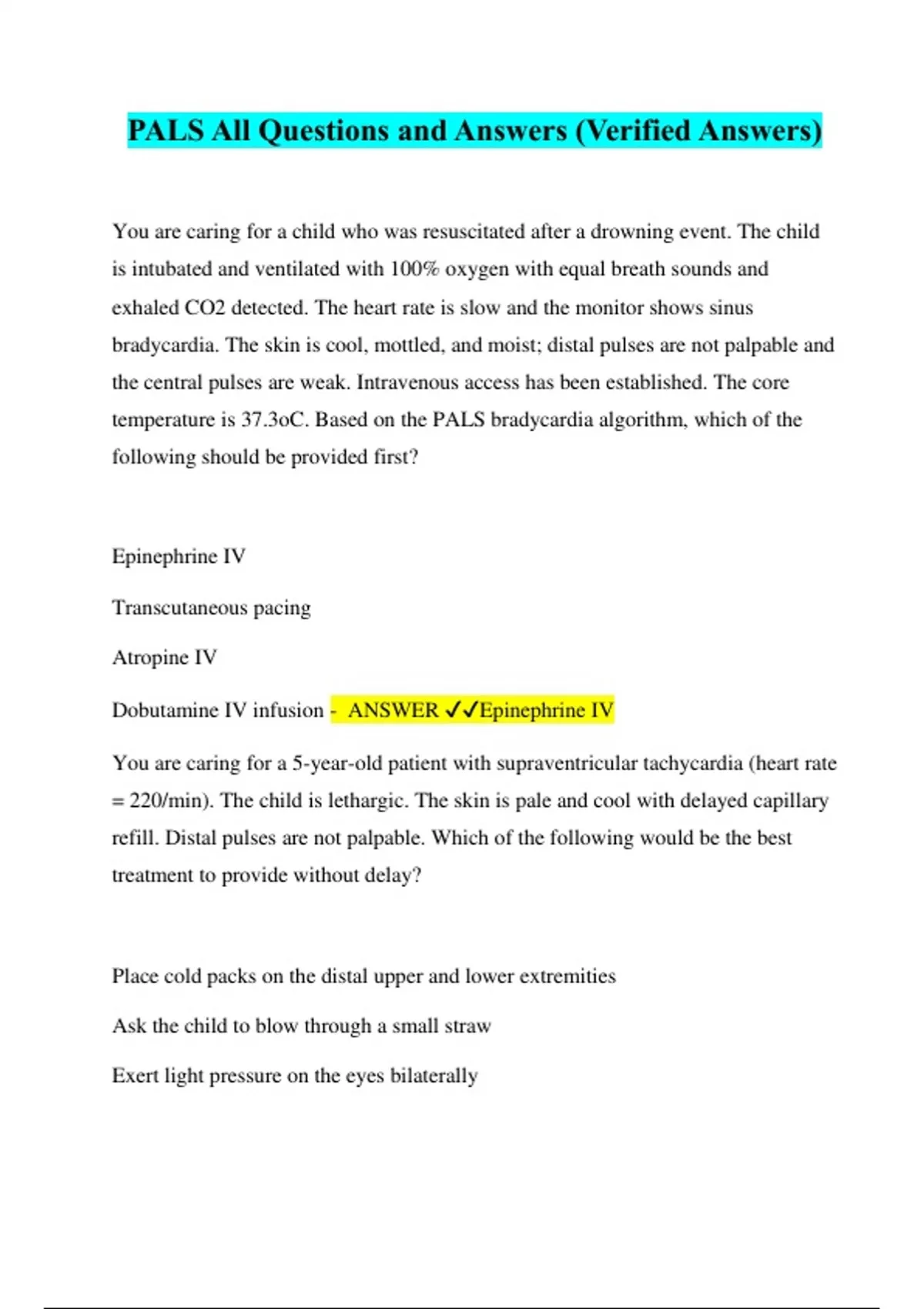 PALS All Questions and Answers (Verified Answers)

You are caring for a child who was resuscitated after a drowning event. The child is intubated and ventilated with 100% oxygen with equal breath sounds and exhaled CO2 detected. The heart rate is slow and the monitor shows sinus bradycardia. The skin is cool, mottled, and moist; distal pulses are not palpable and the central pulses are weak. Intravenous access has been established. The core temperature is 37.3oC. Based on the PALS bradycardia algorithm, which of the following should be provided first?

Epinephrine IV

Transcutaneous pacing

Atropine IV

Dobutamine IV infusion - ANSWER ✓✓Epinephrine IV

You are caring for a 5-year-old patient with supraventricular tachycardia (heart rate = 220/min). The child is lethargic. The skin is pale and cool with delayed capillary refill. Distal pulses are not palpable. Which of the following would be the best treatment to provide without delay?

Place cold packs on the distal upper and lower extremities

Ask the child to blow through a small straw

Exert light pressure on the eyes bilaterally